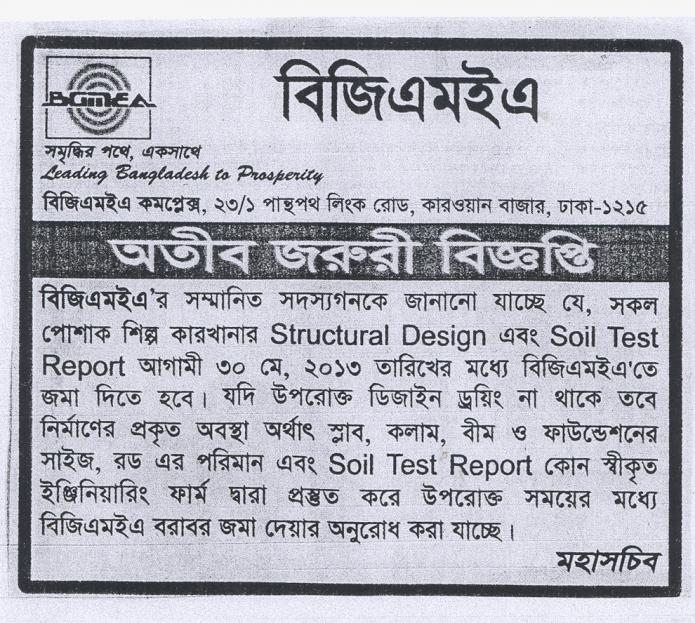 BGMEA

বিজিএমইএ

সমৃদ্ধির পথে, একসাথে
Leading Bangladesh to Prosperity
বিজিএমইএ কমপ্লেক্স, ২৩/১ পান্থপথ লিংক রোড, কারওয়ান বাজার, ঢাকা-১২১৫

অতীব জরুরী বিজ্ঞপ্তি

বিজিএমইএ'র সম্মানিত সদস্যগনকে জানানো যাচ্ছে যে, সকল পোশাক শিল্প কারখানার Structural Design এবং Soil Test Report আগামী ৩০ মে, ২০১৩ তারিখের মধ্যে বিজিএমইএ'তে জমা দিতে হবে। যদি উপরোক্ত ডিজাইন ড্রয়িং না থাকে তবে নির্মাণের প্রকৃত অবস্থা অর্থাৎ স্লাব, কলাম, বীম ও ফাউন্ডেশনের সাইজ, রড এর পরিমান এবং Soil Test Report কোন স্বীকৃত ইঞ্জিনিয়ারিং ফার্ম দ্বারা প্রস্তুত করে উপরোক্ত সময়ের মধ্যে বিজিএমইএ বরাবর জমা দেয়ার অনুরোধ করা যাচ্ছে।

মহাসচিব